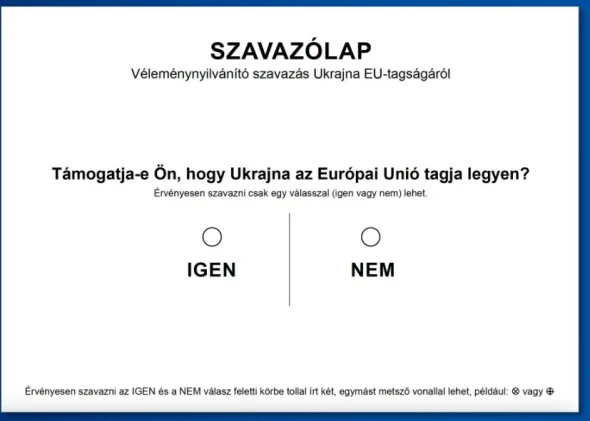 SZAVAZÓLAP
Véleménynyilvánító szavazás Ukrajna EU-tagságáról

Támogatja-e Ön, hogy Ukrajna az Európai Unió tagja legyen?
Érvényesen szavazni csak egy válasszal (igen vagy nem) lehet.

IGEN

NEM

Érvényesen szavazni az IGEN és a NEM válasz feletti körbe tollal írt két, egymást metsző vonallal lehet, például: ⊗ vagy ⊕